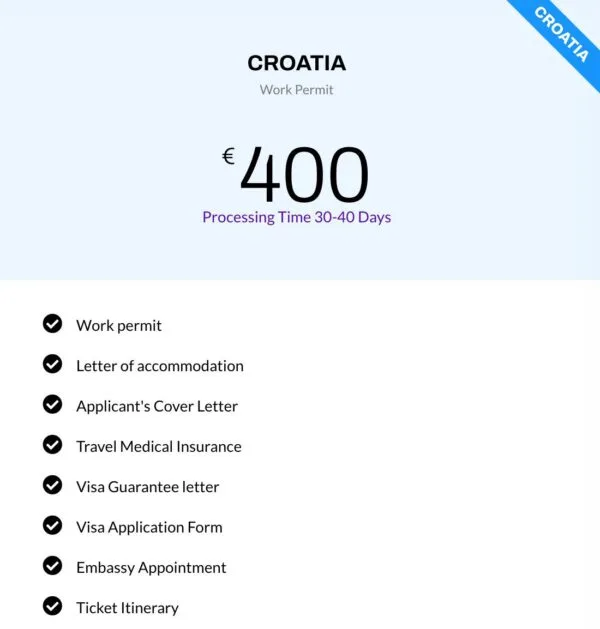 CROATIA

CROATIA

Work Permit

€400

Processing Time 30-40 Days

Work permit

Letter of accommodation

Applicant's Cover Letter

Travel Medical Insurance

Visa Guarantee letter

Visa Application Form

Embassy Appointment

Ticket Itinerary